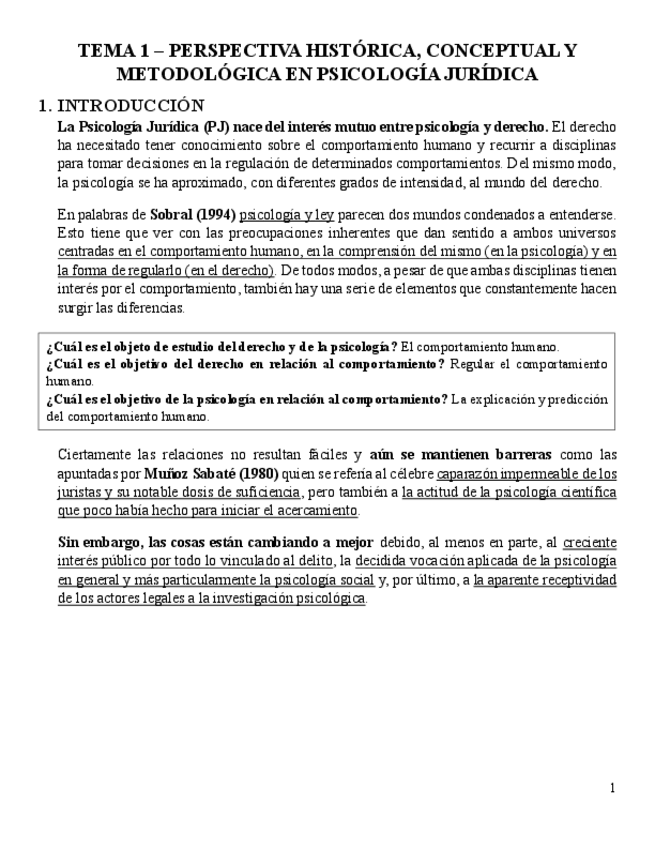 TEMA 1 – PERSPECTIVA HISTÓRICA, CONCEPTUAL Y METODOLÓGICA EN PSICOLOGÍA JURÍDICA

1. INTRODUCCIÓN

La Psicología Jurídica (PJ) nace del interés mutuo entre psicología y derecho. El derecho ha necesitado tener conocimiento sobre el comportamiento humano y recurrir a disciplinas para tomar decisiones en la regulación de determinados comportamientos. Del mismo modo, la psicología se ha aproximado, con diferentes grados de intensidad, al mundo del derecho.

En palabras de Sobral (1994) psicología y ley parecen dos mundos condenados a entenderse. Esto tiene que ver con las preocupaciones inherentes que dan sentido a ambos universos centradas en el comportamiento humano, en la comprensión del mismo (en la psicología) y en la forma de regularlo (en el derecho). De todos modos, a pesar de que ambas disciplinas tienen interés por el comportamiento, también hay una serie de elementos que constantemente hacen surgir las diferencias.

¿Cuál es el objeto de estudio del derecho y de la psicología? El comportamiento humano.
¿Cuál es el objetivo del derecho en relación al comportamiento? Regular el comportamiento humano.
¿Cuál es el objetivo de la psicología en relación al comportamiento? La explicación y predicción del comportamiento humano.

Ciertamente las relaciones no resultan fáciles y aún se mantienen barreras como las apuntadas por Muñoz Sabaté (1980) quien se refería al célebre caparazón impermeable de los juristas y su notable dosis de suficiencia, pero también a la actitud de la psicología científica que poco había hecho para iniciar el acercamiento.

Sin embargo, las cosas están cambiando a mejor debido, al menos en parte, al creciente interés público por todo lo vinculado al delito, la decidida vocación aplicada de la psicología en general y más particularmente la psicología social y, por último, a la aparente receptividad de los actores legales a la investigación psicológica.

1